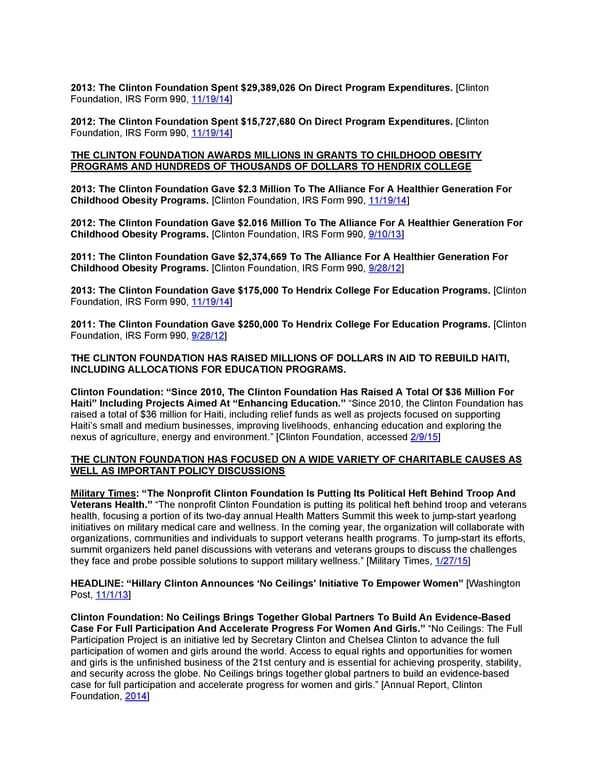 2013: The Clinton Foundation Spent $29,389,026 On Direct Program Expenditures. [Clinton Foundation, IRS Form 990, 11/19/14]

2012: The Clinton Foundation Spent $15,727,680 On Direct Program Expenditures. [Clinton Foundation, IRS Form 990, 11/19/14]

THE CLINTON FOUNDATION AWARDS MILLIONS IN GRANTS TO CHILDHOOD OBESITY PROGRAMS AND HUNDREDS OF THOUSANDS OF DOLLARS TO HENDRIX COLLEGE

2013: The Clinton Foundation Gave $2.3 Million To The Alliance For A Healthier Generation For Childhood Obesity Programs. [Clinton Foundation, IRS Form 990, 11/19/14]

2012: The Clinton Foundation Gave $2.016 Million To The Alliance For A Healthier Generation For Childhood Obesity Programs. [Clinton Foundation, IRS Form 990, 9/10/13]

2011: The Clinton Foundation Gave $2,374,669 To The Alliance For A Healthier Generation For Childhood Obesity Programs. [Clinton Foundation, IRS Form 990, 9/28/12]

2013: The Clinton Foundation Gave $175,000 To Hendrix College For Education Programs. [Clinton Foundation, IRS Form 990, 11/19/14]

2011: The Clinton Foundation Gave $250,000 To Hendrix College For Education Programs. [Clinton Foundation, IRS Form 990, 9/28/12]

THE CLINTON FOUNDATION HAS RAISED MILLIONS OF DOLLARS IN AID TO REBUILD HAITI, INCLUDING ALLOCATIONS FOR EDUCATION PROGRAMS.

Clinton Foundation: "Since 2010, The Clinton Foundation Has Raised A Total Of $36 Million For Haiti" Including Projects Aimed At "Enhancing Education." "Since 2010, the Clinton Foundation has raised a total of $36 million for Haiti, including relief funds as well as projects focused on supporting Haiti's small and medium businesses, improving livelihoods, enhancing education and exploring the nexus of agriculture, energy and environment." [Clinton Foundation, accessed 2/9/15]

THE CLINTON FOUNDATION HAS FOCUSED ON A WIDE VARIETY OF CHARITABLE CAUSES AS WELL AS IMPORTANT POLICY DISCUSSIONS

Military Times: "The Nonprofit Clinton Foundation Is Putting Its Political Heft Behind Troop And Veterans Health." "The nonprofit Clinton Foundation is putting its political heft behind troop and veterans health, focusing a portion of its two-day annual Health Matters Summit this week to jump-start yearlong initiatives on military medical care and wellness. In the coming year, the organization will collaborate with organizations, communities and individuals to support veterans health programs. To jump-start its efforts, summit organizers held panel discussions with veterans and veterans groups to discuss the challenges they face and probe possible solutions to support military wellness." [Military Times, 1/27/15]

HEADLINE: "Hillary Clinton Announces 'No Ceilings' Initiative To Empower Women" [Washington Post, 11/1/13]

Clinton Foundation: No Ceilings Brings Together Global Partners To Build An Evidence-Based Case For Full Participation And Accelerate Progress For Women And Girls." "No Ceilings: The Full Participation Project is an initiative led by Secretary Clinton and Chelsea Clinton to advance the full participation of women and girls around the world. Access to equal rights and opportunities for women and girls is the unfinished business of the 21st century and is essential for achieving prosperity, stability, and security across the globe. No Ceilings brings together global partners to build an evidence-based case for full participation and accelerate progress for women and girls." [Annual Report, Clinton Foundation, 2014]